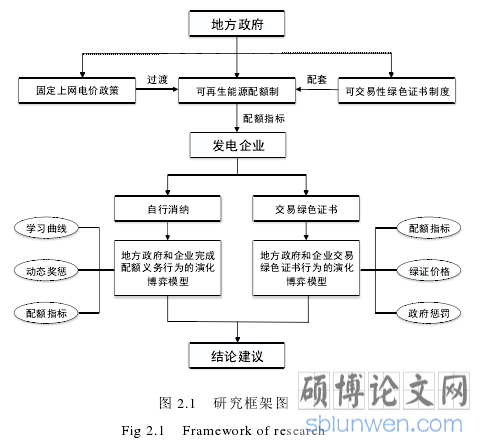 地方政府

固定上网电价政策

过渡

可再生能源配额制

配套

可交易性绿色证书制度

配额指标

发电企业

自行消纳

交易绿色证书

学习曲线

动态奖惩

配额指标

地方政府和企业完成配额义务行为的演化博弈模型

地方政府和企业交易绿色证书行为的演化博弈模型

配额指标

绿证价格

政府惩罚

结论建议

图 2.1 研究框架图

Fig 2.1 Framework of research

硕博论文网

sblunwen.com